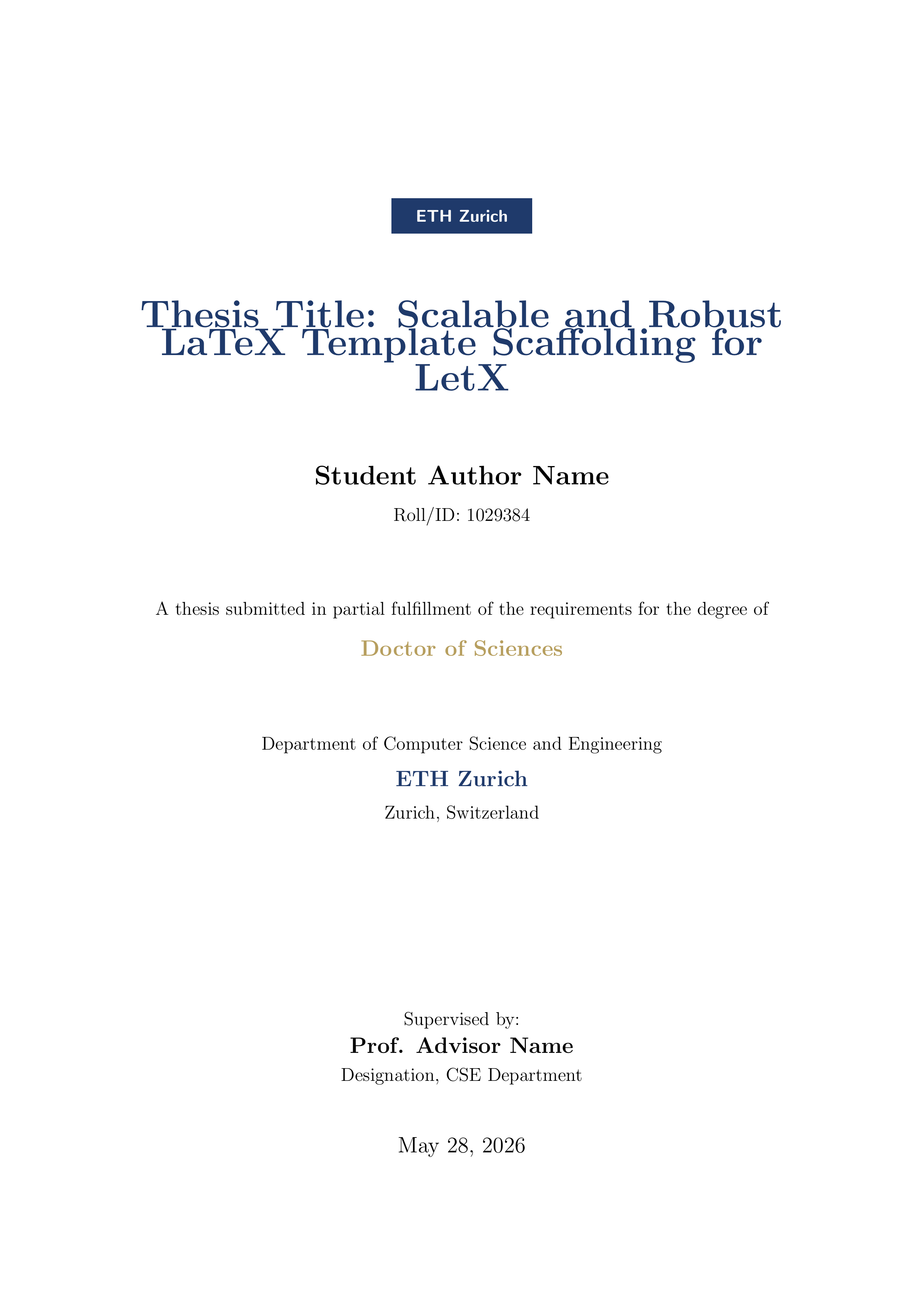 ETH Zurich

Thesis Title: Scalable and Robust LaTeX Template Scaffolding for LetX

Student Author Name

Roll/ID: 1029384

A thesis submitted in partial fulfillment of the requirements for the degree of

Doctor of Sciences

Department of Computer Science and Engineering

ETH Zurich

Zurich, Switzerland

Supervised by:

Prof. Advisor Name

Designation, CSE Department

May 28, 2026